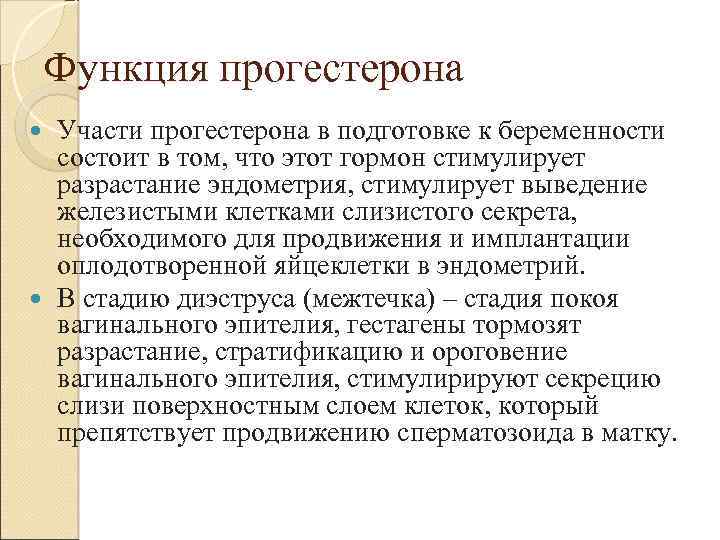 Функция прогестерона

Участи прогестерона в подготовке к беременности состоит в том, что этот гормон стимулирует разрастание эндометрия, стимулирует выведение железистыми клетками слизистого секрета, необходимого для продвижения и имплантации оплодотворенной яйцеклетки в эндометрий.

В стадию диэструса (межтечка) – стадия покоя вагинального эпителия, гестагены тормозят разрастание, стратификацию и ороговение вагинального эпителия, стимулирируют секрецию слизи поверхностным слоем клеток, который препятствует продвижению сперматозоида в матку.